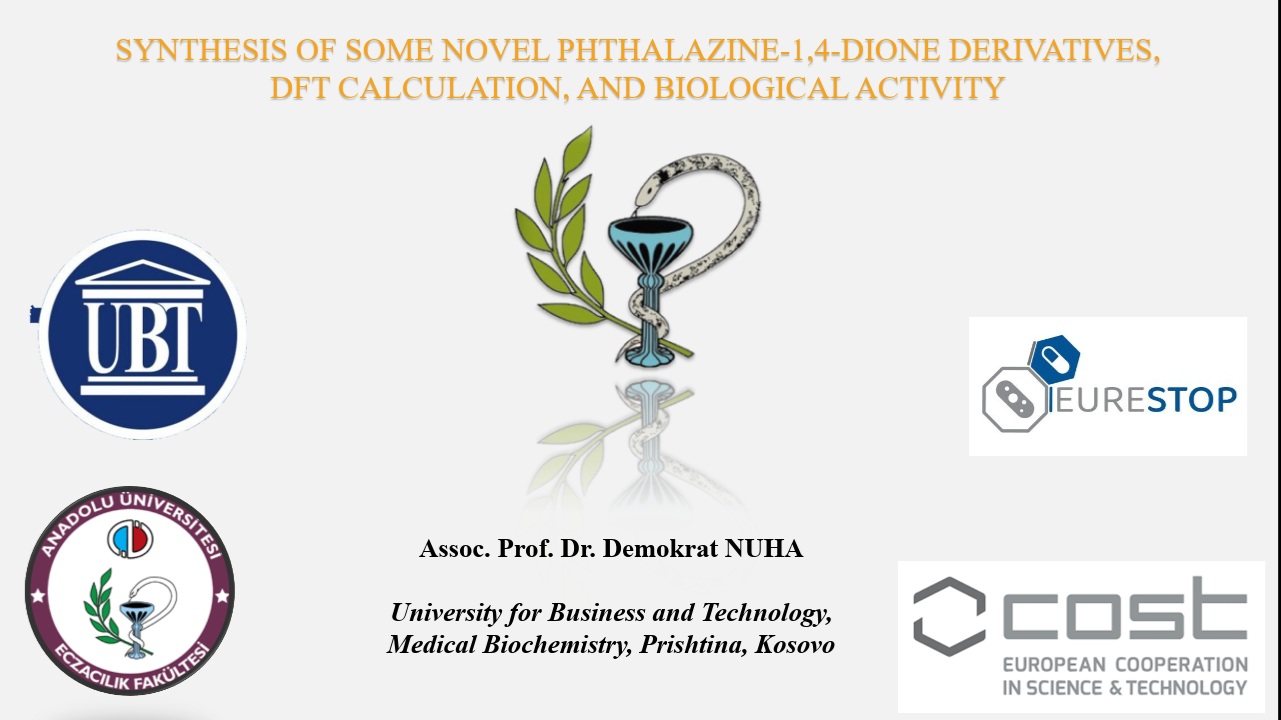 SYNTHESIS OF SOME NOVEL PHTHALAZINE-1,4-DIONE DERIVATIVES, DFT CALCULATION, AND BIOLOGICAL ACTIVITY

UBT

EURESTOP

ANADOLU ÜNİVERSİTESİ
ECZACILIK FAKÜLTESİ

Assoc. Prof. Dr. Demokrat NUHA

University for Business and Technology, Medical Biochemistry, Prishtina, Kosovo

cost
EUROPEAN COOPERATION
IN SCIENCE & TECHNOLOGY